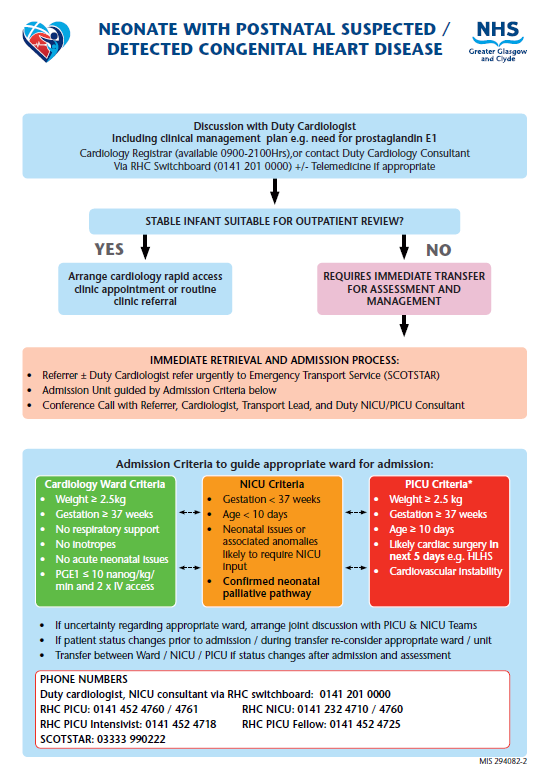 NEONATE WITH POSTNATAL SUSPECTED / DETECTED CONGENITAL HEART DISEASE

NHS
Greater Glasgow and Clyde

Discussion with Duty Cardiologist
Including clinical management plan e.g. need for prostaglandin E1
Cardiology Registrar (available 0900-2100Hrs),or contact Duty Cardiology Consultant
Via RHC Switchboard (0141 201 0000) +/- Telemedicine if appropriate

STABLE INFANT SUITABLE FOR OUTPATIENT REVIEW?

YES

NO

Arrange cardiology rapid access clinic appointment or routine clinic referral

REQUIRES IMMEDIATE TRANSFER FOR ASSESSMENT AND MANAGEMENT

IMMEDIATE RETRIEVAL AND ADMISSION PROCESS:
• Referrer ± Duty Cardiologist refer urgently to Emergency Transport Service (SCOTSTAR)
• Admission Unit guided by Admission Criteria below
• Conference Call with Referrer, Cardiologist, Transport Lead, and Duty NICU/PICU Consultant

Admission Criteria to guide appropriate ward for admission:

Cardiology Ward Criteria
• Weight ≥ 2.5kg
• Gestation ≥ 37 weeks
• No respiratory support
• No inotropes
• No acute neonatal issues
• PGE1 ≤ 10 nanog/kg/min and 2 x IV access

NICU Criteria
• Gestation < 37 weeks
• Age < 10 days
• Neonatal issues or associated anomalies likely to require NICU input
• Confirmed neonatal palliative pathway

PICU Criteria*
• Weight ≥ 2.5 kg
• Gestation ≥ 37 weeks
• Age ≥ 10 days
• Likely cardiac surgery in next 5 days e.g. HLHS
• Cardiovascular instability

• If uncertainty regarding appropriate ward, arrange joint discussion with PICU & NICU Teams
• If patient status changes prior to admission / during transfer re-consider appropriate ward / unit
• Transfer between Ward / NICU / PICU if status changes after admission and assessment

PHONE NUMBERS
Duty cardiologist, NICU consultant via RHC switchboard: 0141 201 0000
RHC PICU: 0141 452 4760 / 4761
RHC NICU: 0141 232 4710 / 4760
RHC PICU Intensivist: 0141 452 4718
RHC PICU Fellow: 0141 452 4725
SCOTSTAR: 03333 990222

MIS 294082-2